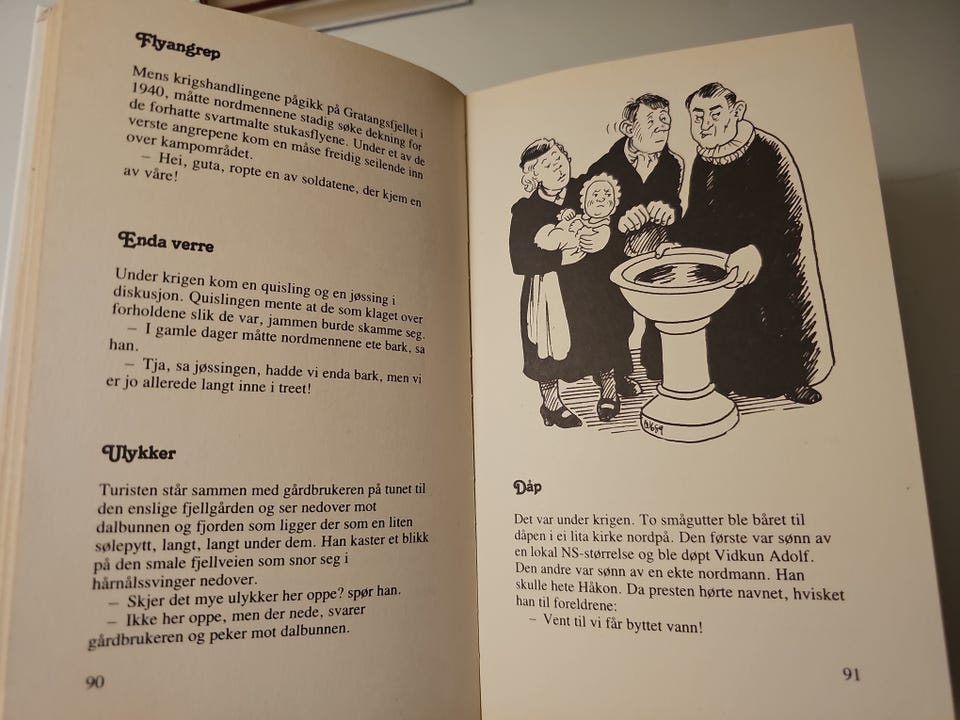 Flyangrep

Mens krigshandlingene pågikk på Gratangsfjellet i 1940, måtte nordmennene stadig søke dekning for de forhatte svartmalte stukasflyene. Under et av de verste angrepene kom en måse freidig seilende inn over kampområdet.

– Hei, guta, ropte en av soldatene, der kjem en av våre!

Enda verre

Under krigen kom en quisling og en jøssing i diskusjon. Quislingen mente at de som klaget over forholdene slik de var, jammen burde skamme seg.

– I gamle dager måtte nordmennene ete bark, sa han.

– Tja, sa jøssingen, hadde vi enda bark, men vi er jo allerede langt inne i treet!

Ulykker

Turisten står sammen med gårdbrukeren på tunet til den enslige fjellgården og ser nedover mot dalbunnen og fjorden som ligger der som en liten sølepytt, langt, langt under dem. Han kaster et blikk på den smale fjellveien som snor seg i hårnålssvinger nedover.

– Skjer det mye ulykker her oppe? spør han.

– Ikke her oppe, men der nede, svarer gårdbrukeren og peker mot dalbunnen.

90

Dåp

Det var under krigen. To smågutter ble båret til dåpen i ei lita kirke nordpå. Den første var sønn av en lokal NS-størrelse og ble døpt Vidkun Adolf. Den andre var sønn av en ekte nordmann. Han skulle hete Håkon. Da presten hørte navnet, hvisket han til foreldrene:

– Vent til vi får byttet vann!

91